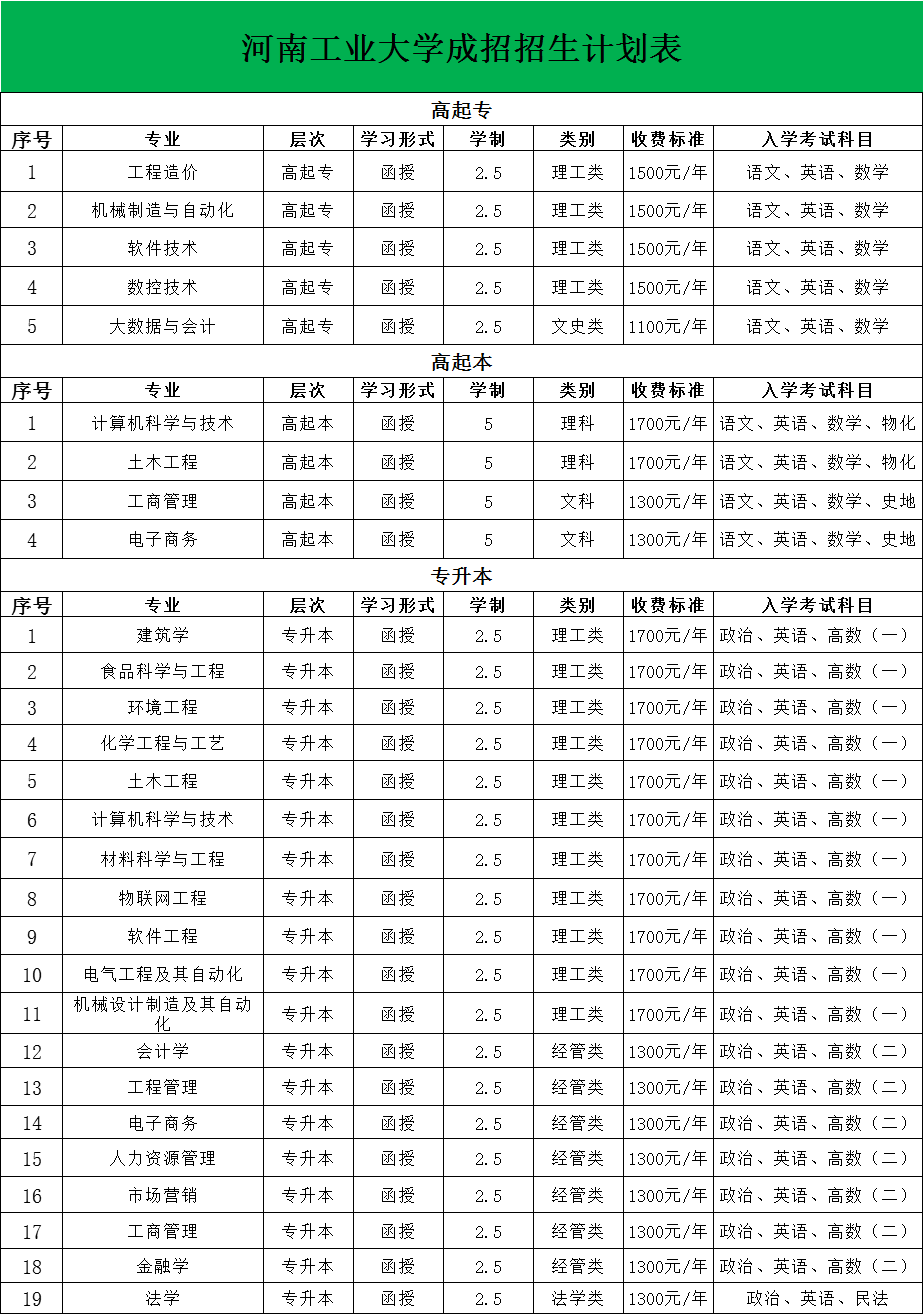 河南工业大学成招招生计划表

高起专

| 序号 | 专业 | 层次 | 学习形式 | 学制 | 类别 | 收费标准 | 入学考试科目 |
|---|---|---|---|---|---|---|---|
| 1 | 工程造价 | 高起专 | 函授 | 2.5 | 理工类 | 1500元/年 | 语文、英语、数学 |
| 2 | 机械制造与自动化 | 高起专 | 函授 | 2.5 | 理工类 | 1500元/年 | 语文、英语、数学 |
| 3 | 软件技术 | 高起专 | 函授 | 2.5 | 理工类 | 1500元/年 | 语文、英语、数学 |
| 4 | 数控技术 | 高起专 | 函授 | 2.5 | 理工类 | 1500元/年 | 语文、英语、数学 |
| 5 | 大数据与会计 | 高起专 | 函授 | 2.5 | 文史类 | 1100元/年 | 语文、英语、数学 |

高起本

| 序号 | 专业 | 层次 | 学习形式 | 学制 | 类别 | 收费标准 | 入学考试科目 |
|---|---|---|---|---|---|---|---|
| 1 | 计算机科学与技术 | 高起本 | 函授 | 5 | 理科 | 1700元/年 | 语文、英语、数学、物化 |
| 2 | 土木工程 | 高起本 | 函授 | 5 | 理科 | 1700元/年 | 语文、英语、数学、物化 |
| 3 | 工商管理 | 高起本 | 函授 | 5 | 文科 | 1300元/年 | 语文、英语、数学、史地 |
| 4 | 电子商务 | 高起本 | 函授 | 5 | 文科 | 1300元/年 | 语文、英语、数学、史地 |

专升本

| 序号 | 专业 | 层次 | 学习形式 | 学制 | 类别 | 收费标准 | 入学考试科目 |
|---|---|---|---|---|---|---|---|
| 1 | 建筑学 | 专升本 | 函授 | 2.5 | 理工类 | 1700元/年 | 政治、英语、高数（一） |
| 2 | 食品科学与工程 | 专升本 | 函授 | 2.5 | 理工类 | 1700元/年 | 政治、英语、高数（一） |
| 3 | 环境工程 | 专升本 | 函授 | 2.5 | 理工类 | 1700元/年 | 政治、英语、高数（一） |
| 4 | 化学工程与工艺 | 专升本 | 函授 | 2.5 | 理工类 | 1700元/年 | 政治、英语、高数（一） |
| 5 | 土木工程 | 专升本 | 函授 | 2.5 | 理工类 | 1700元/年 | 政治、英语、高数（一） |
| 6 | 计算机科学与技术 | 专升本 | 函授 | 2.5 | 理工类 | 1700元/年 | 政治、英语、高数（一） |
| 7 | 材料科学与工程 | 专升本 | 函授 | 2.5 | 理工类 | 1700元/年 | 政治、英语、高数（一） |
| 8 | 物联网工程 | 专升本 | 函授 | 2.5 | 理工类 | 1700元/年 | 政治、英语、高数（一） |
| 9 | 软件工程 | 专升本 | 函授 | 2.5 | 理工类 | 1700元/年 | 政治、英语、高数（一） |
| 10 | 电气工程及其自动化 | 专升本 | 函授 | 2.5 | 理工类 | 1700元/年 | 政治、英语、高数（一） |
| 11 | 机械设计制造及其自动化 | 专升本 | 函授 | 2.5 | 理工类 | 1700元/年 | 政治、英语、高数（一） |
| 12 | 会计学 | 专升本 | 函授 | 2.5 | 经管类 | 1300元/年 | 政治、英语、高数（二） |
| 13 | 工程管理 | 专升本 | 函授 | 2.5 | 经管类 | 1300元/年 | 政治、英语、高数（二） |
| 14 | 电子商务 | 专升本 | 函授 | 2.5 | 经管类 | 1300元/年 | 政治、英语、高数（二） |
| 15 | 人力资源管理 | 专升本 | 函授 | 2.5 | 经管类 | 1300元/年 | 政治、英语、高数（二） |
| 16 | 市场营销 | 专升本 | 函授 | 2.5 | 经管类 | 1300元/年 | 政治、英语、高数（二） |
| 17 | 工商管理 | 专升本 | 函授 | 2.5 | 经管类 | 1300元/年 | 政治、英语、高数（二） |
| 18 | 金融学 | 专升本 | 函授 | 2.5 | 经管类 | 1300元/年 | 政治、英语、高数（二） |
| 19 | 法学 | 专升本 | 函授 | 2.5 | 法学类 | 1300元/年 | 政治、英语、民法 |